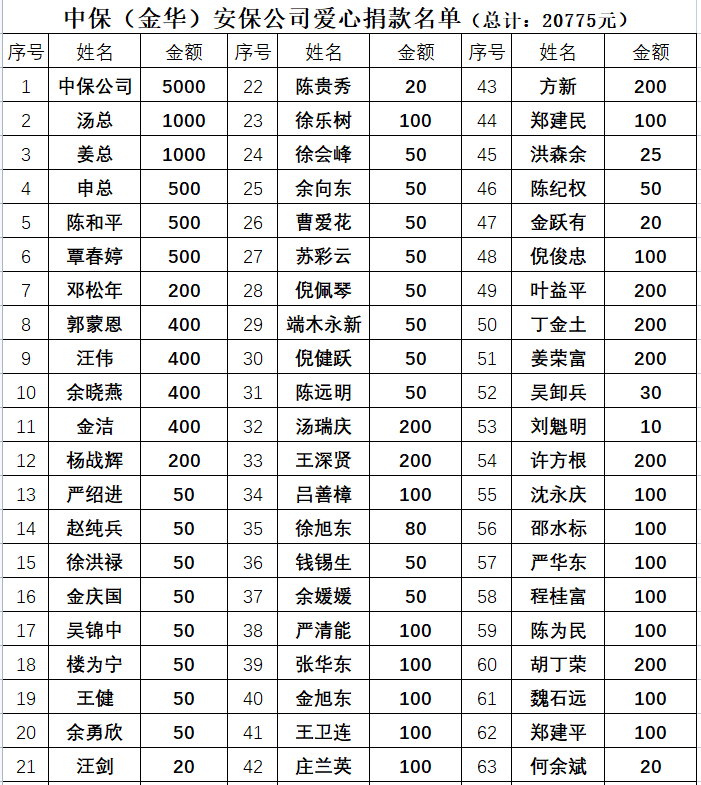 中保（金华）安保公司爱心捐款名单（总计：20775元）

| 序号 | 姓名 | 金额 | 序号 | 姓名 | 金额 | 序号 | 姓名 | 金额 |
|---|---|---|---|---|---|---|---|---|
| 1 | 中保公司 | 5000 | 22 | 陈贵秀 | 20 | 43 | 方新 | 200 |
| 2 | 汤总 | 1000 | 23 | 徐乐树 | 100 | 44 | 郑建民 | 100 |
| 3 | 姜总 | 1000 | 24 | 徐会峰 | 50 | 45 | 洪森余 | 25 |
| 4 | 申总 | 500 | 25 | 余向东 | 50 | 46 | 陈纪权 | 50 |
| 5 | 陈和平 | 500 | 26 | 曹爱花 | 50 | 47 | 金跃有 | 20 |
| 6 | 覃春婷 | 500 | 27 | 苏彩云 | 50 | 48 | 倪俊忠 | 100 |
| 7 | 邓松年 | 200 | 28 | 倪佩琴 | 50 | 49 | 叶益平 | 200 |
| 8 | 郭蒙恩 | 400 | 29 | 端木永新 | 50 | 50 | 丁金土 | 200 |
| 9 | 汪伟 | 400 | 30 | 倪健跃 | 50 | 51 | 姜荣富 | 200 |
| 10 | 余晓燕 | 400 | 31 | 陈远明 | 50 | 52 | 吴卸兵 | 30 |
| 11 | 金洁 | 400 | 32 | 汤瑞庆 | 200 | 53 | 刘魁明 | 10 |
| 12 | 杨战辉 | 200 | 33 | 王深贤 | 200 | 54 | 许方根 | 200 |
| 13 | 严绍进 | 50 | 34 | 吕善樟 | 100 | 55 | 沈永庆 | 100 |
| 14 | 赵纯兵 | 50 | 35 | 徐旭东 | 80 | 56 | 邵水标 | 100 |
| 15 | 徐洪禄 | 50 | 36 | 钱锡生 | 50 | 57 | 严华东 | 100 |
| 16 | 金庆国 | 50 | 37 | 余媛媛 | 50 | 58 | 程桂富 | 100 |
| 17 | 吴锦中 | 50 | 38 | 严清能 | 100 | 59 | 陈为民 | 100 |
| 18 | 楼为宁 | 50 | 39 | 张华东 | 100 | 60 | 胡丁荣 | 200 |
| 19 | 王健 | 50 | 40 | 金旭东 | 100 | 61 | 魏石远 | 100 |
| 20 | 余勇欣 | 50 | 41 | 王卫连 | 100 | 62 | 郑建平 | 100 |
| 21 | 汪剑 | 20 | 42 | 庄兰英 | 100 | 63 | 何余斌 | 20 |